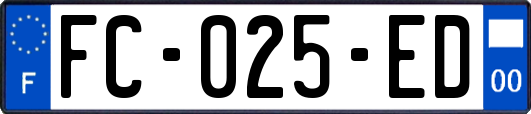 F

FC-025-ED

00